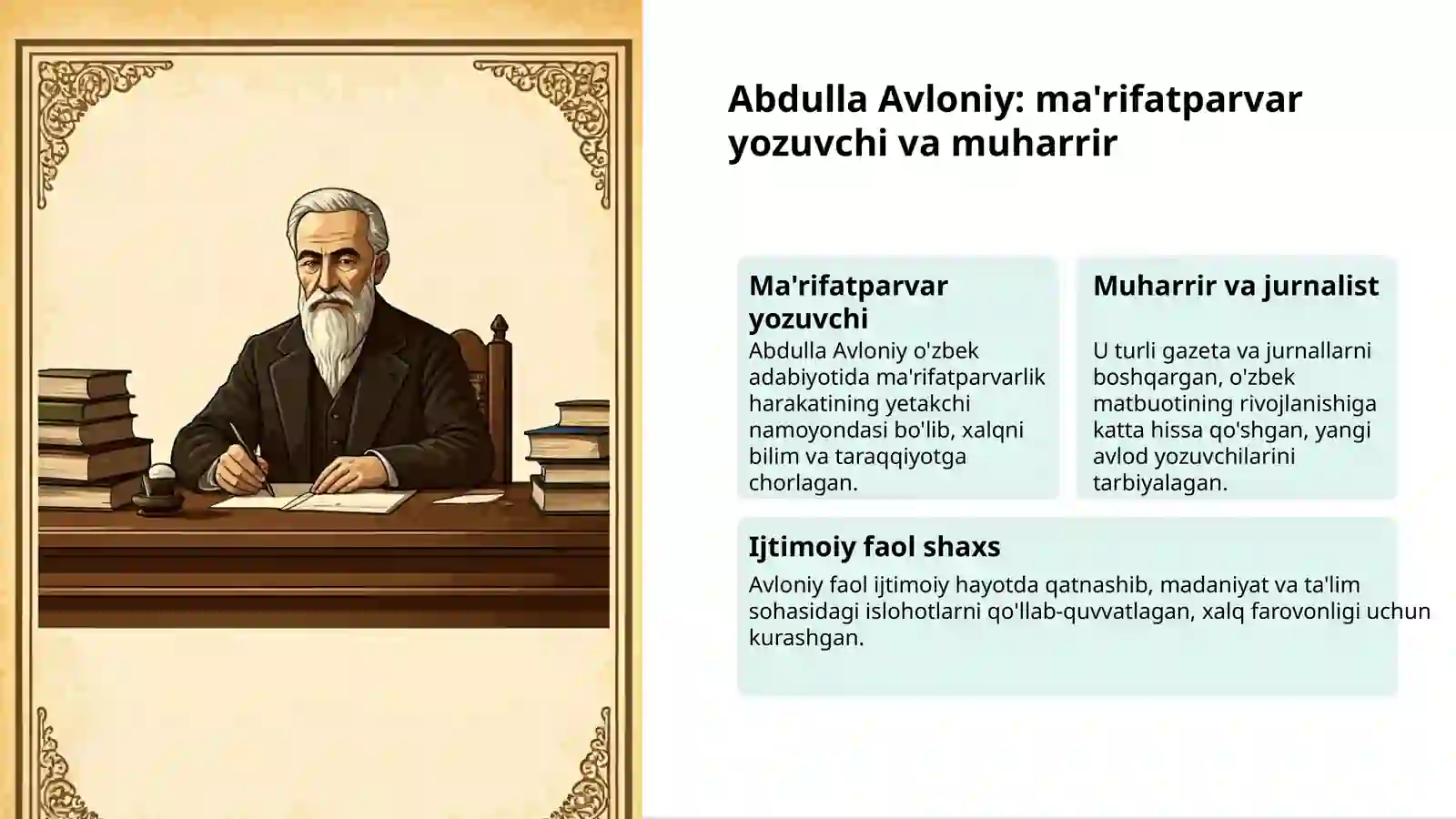 Abdulla Avloniy: ma'rifatparvar yozuvchi va muharrir

Ma'rifatparvar yozuvchi

Abdulla Avloniy o'zbek adabiyotida ma'rifatparvarlik harakatining yetakchi namoyondasi bo'lib, xalqni bilim va taraqqiyotga chorlagan.

Muharrir va jurnalist

U turli gazeta va jurnallarni boshqargan, o'zbek matbuotining rivojlanishiga katta hissa qo'shgan, yangi avlod yozuvchilarini tarbiyalagan.

Ijtimoiy faol shaxs

Avloniy faol ijtimoiy hayotda qatnashib, madaniyat va ta'lim sohasidagi islohotlarni qo'llab-quvvatlagan, xalq farovonligi uchun kurashgan.